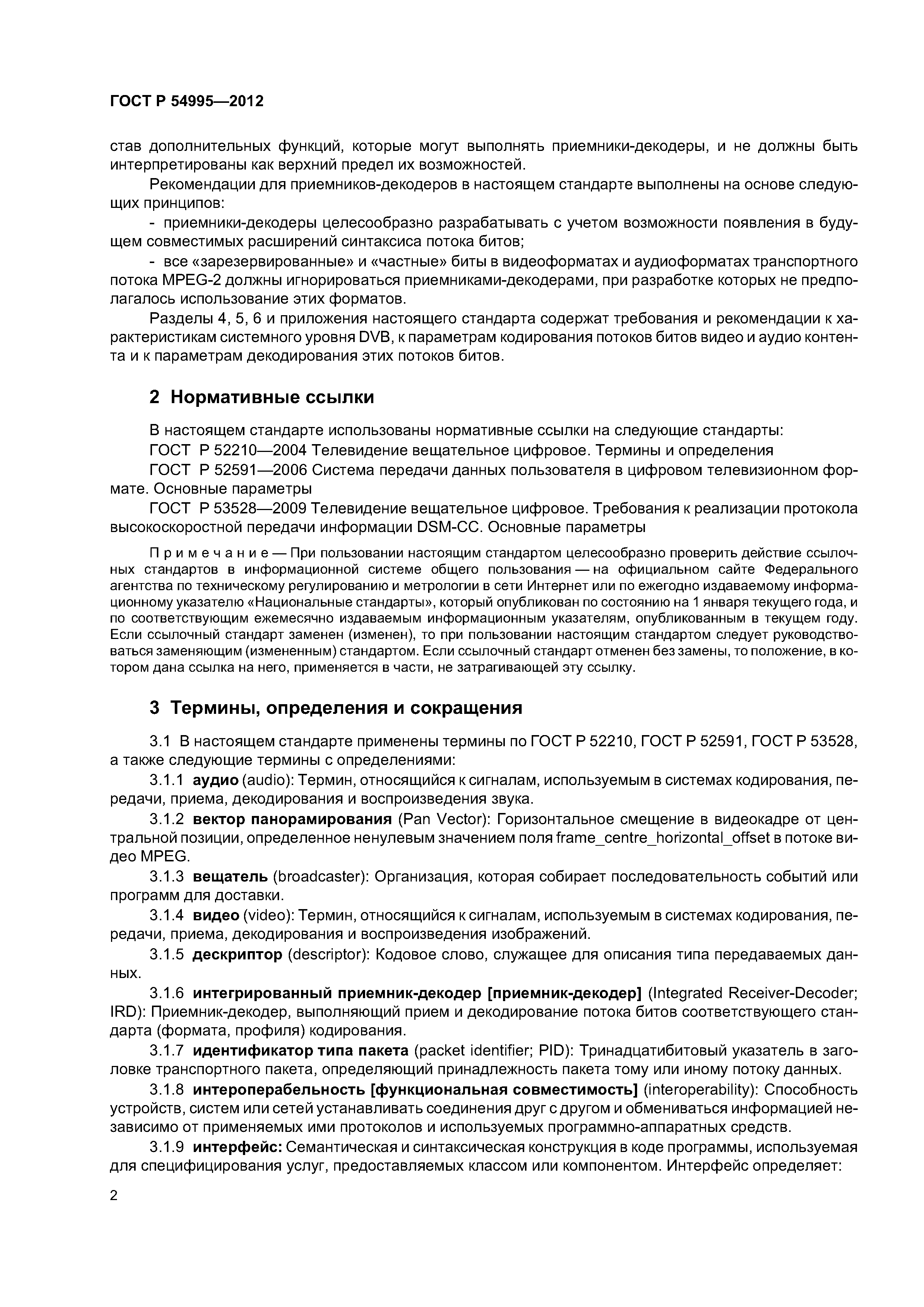 ГОСТ Р 54995—2012

став дополнительных функций, которые могут выполнять приемники-декодеры, и не должны быть интерпретированы как верхний предел их возможностей.

Рекомендации для приемников-декодеров в настоящем стандарте выполнены на основе следующих принципов:

- приемники-декодеры целесообразно разрабатывать с учетом возможности появления в будущем совместимых расширений синтаксиса потока битов;

- все «зарезервированные» и «частные» биты в видеоформатах и аудиоформатах транспортного потока MPEG-2 должны игнорироваться приемниками-декодерами, при разработке которых не предполагалось использование этих форматов.

Разделы 4, 5, 6 и приложения настоящего стандарта содержат требования и рекомендации к характеристикам системного уровня DVB, к параметрам кодирования потоков битов видео и аудио контента и к параметрам декодирования этих потоков битов.

2 Нормативные ссылки

В настоящем стандарте использованы нормативные ссылки на следующие стандарты:

ГОСТ Р 52210—2004 Телевидение вещательное цифровое. Термины и определения

ГОСТ Р 52591—2006 Система передачи данных пользователя в цифровом телевизионном формате. Основные параметры

ГОСТ Р 53528—2009 Телевидение вещательное цифровое. Требования к реализации протокола высокоскоростной передачи информации DSM-CC. Основные параметры

Примечание — При пользовании настоящим стандартом целесообразно проверить действие ссылочных стандартов в информационной системе общего пользования — на официальном сайте Федерального агентства по техническому регулированию и метрологии в сети Интернет или по ежегодно издаваемому информационному указателю «Национальные стандарты», который опубликован по состоянию на 1 января текущего года, и по соответствующим ежемесячно издаваемым информационным указателям, опубликованным в текущем году. Если ссылочный стандарт заменен (изменен), то при пользовании настоящим стандартом следует руководствоваться заменяющим (измененным) стандартом. Если ссылочный стандарт отменен без замены, то положение, в котором дана ссылка на него, применяется в части, не затрагивающей эту ссылку.

3 Термины, определения и сокращения

3.1 В настоящем стандарте применены термины по ГОСТ Р 52210, ГОСТ Р 52591, ГОСТ Р 53528, а также следующие термины с определениями:

3.1.1 аудио (audio): Термин, относящийся к сигналам, используемым в системах кодирования, передачи, приема, декодирования и воспроизведения звука.

3.1.2 вектор панорамирования (Pan Vector): Горизонтальное смещение в видеокадре от центральной позиции, определенное ненулевым значением поля frame_centre_horizontal_offset в потоке видео MPEG.

3.1.3 вещатель (broadcaster): Организация, которая собирает последовательность событий или программ для доставки.

3.1.4 видео (video): Термин, относящийся к сигналам, используемым в системах кодирования, передачи, приема, декодирования и воспроизведения изображений.

3.1.5 дескриптор (descriptor): Кодовое слово, служащее для описания типа передаваемых данных.

3.1.6 интегрированный приемник-декодер [приемник-декодер] (Integrated Receiver-Decoder; IRD): Приемник-декодер, выполняющий прием и декодирование потока битов соответствующего стандарта (формата, профиля) кодирования.

3.1.7 идентификатор типа пакета (packet identifier; PID): Тринадцатибитовый указатель в заголовке транспортного пакета, определяющий принадлежность пакета тому или иному потоку данных.

3.1.8 интероперабельность [функциональная совместимость] (interoperability): Способность устройств, систем или сетей устанавливать соединения друг с другом и обмениваться информацией независимо от применяемых ими протоколов и используемых программно-аппаратных средств.

3.1.9 интерфейс: Семантическая и синтаксическая конструкция в коде программы, используемая для специфицирования услуг, предоставляемых классом или компонентом. Интерфейс определяет:

2